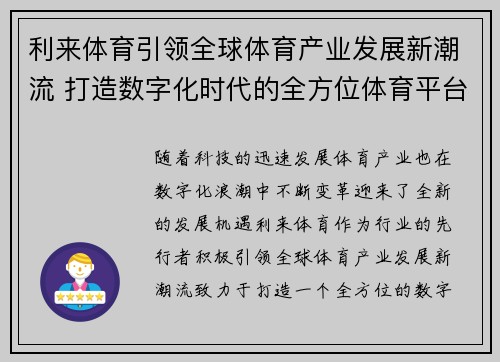 利来体育引领全球体育产业发展新潮流 打造数字化时代的全方位体育平台

随着科技的迅速发展体育产业也在数字化浪潮中不断变革迎来了全新的发展机遇利来体育作为行业的先行者积极引领全球体育产业发展新潮流致力于打造一个全方位的数字